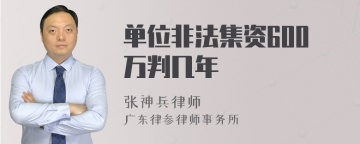 单位非法集资600万判几年

张神兵律师
广东律参律师事务所